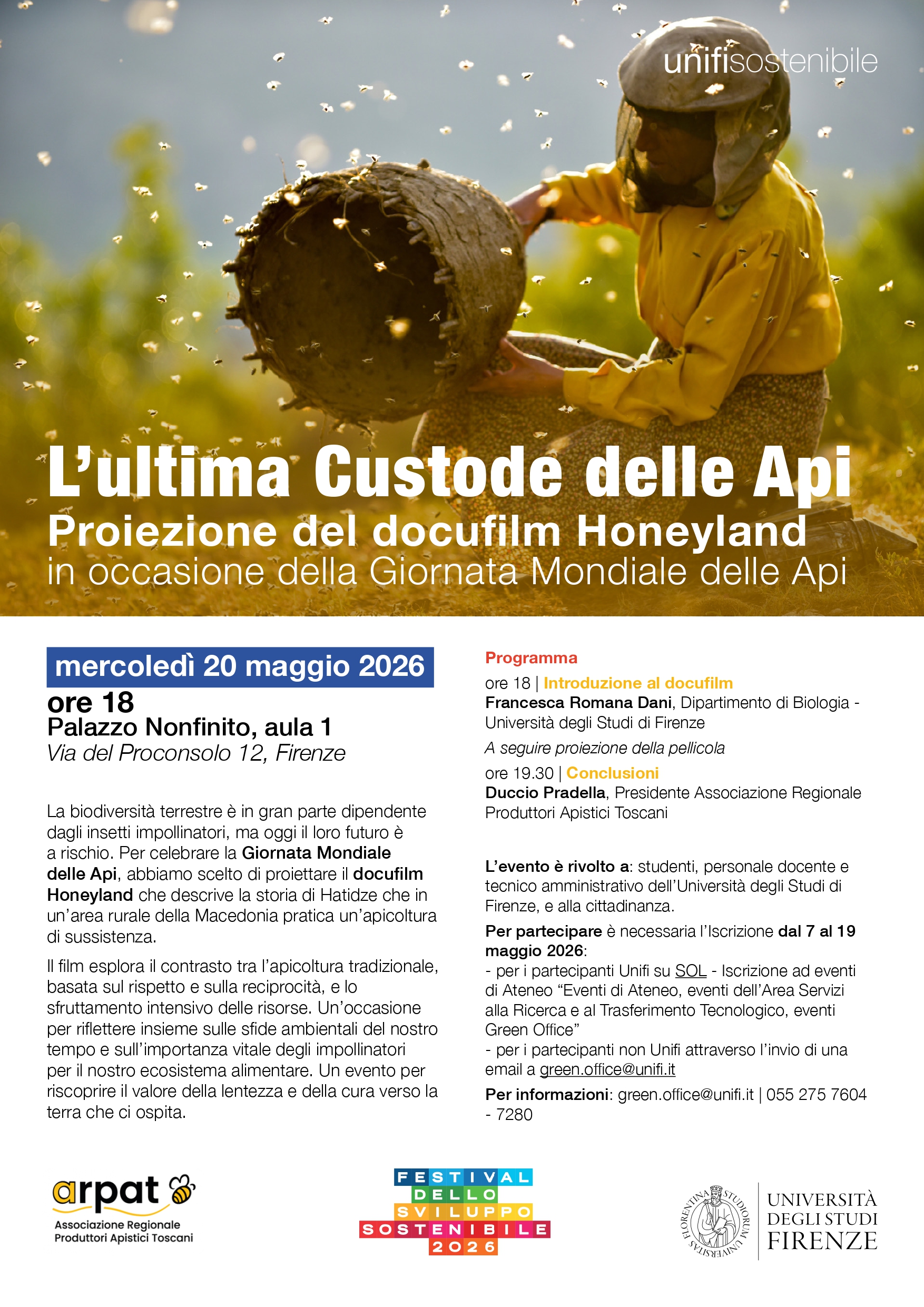 unifisostenibile

L'ultima Custode delle Api
Proiezione del docufilm Honeyland
in occasione della Giornata Mondiale delle Api

mercoledì 20 maggio 2026
ore 18
Palazzo Nonfinito, aula 1
Via del Proconsolo 12, Firenze

La biodiversità terrestre è in gran parte dipendente dagli insetti impollinatori, ma oggi il loro futuro è a rischio. Per celebrare la Giornata Mondiale delle Api, abbiamo scelto di proiettare il docufilm Honeyland che descrive la storia di Hatidze che in un'area rurale della Macedonia pratica un'apicoltura di sussistenza.

Il film esplora il contrasto tra l'apicoltura tradizionale, basata sul rispetto e sulla reciprocità, e lo sfruttamento intensivo delle risorse. Un'occasione per riflettere insieme sulle sfide ambientali del nostro tempo e sull'importanza vitale degli impollinatori per il nostro ecosistema alimentare. Un evento per riscoprire il valore della lentezza e della cura verso la terra che ci ospita.

Programma
ore 18 | Introduzione al docufilm
Francesca Romana Dani, Dipartimento di Biologia - Università degli Studi di Firenze
A seguire proiezione della pellicola
ore 19.30 | Conclusioni
Duccio Pradella, Presidente Associazione Regionale Produttori Apistici Toscani

L'evento è rivolto a: studenti, personale docente e tecnico amministrativo dell'Università degli Studi di Firenze, e alla cittadinanza.
Per partecipare è necessaria l'Iscrizione dal 7 al 19 maggio 2026:
- per i partecipanti Unifi su SOL - Iscrizione ad eventi di Ateneo "Eventi di Ateneo, eventi dell'Area Servizi alla Ricerca e al Trasferimento Tecnologico, eventi Green Office"
- per i partecipanti non Unifi attraverso l'invio di una email a green.office@unifi.it
Per informazioni: green.office@unifi.it | 055 275 7604 - 7280

arpat
Associazione Regionale Produttori Apistici Toscani

FESTIVAL DELLO SVILUPPO SOSTENIBILE 2026

FLORENTINA STUDIORUM UNIVERSITAS
UNIVERSITÀ DEGLI STUDI FIRENZE